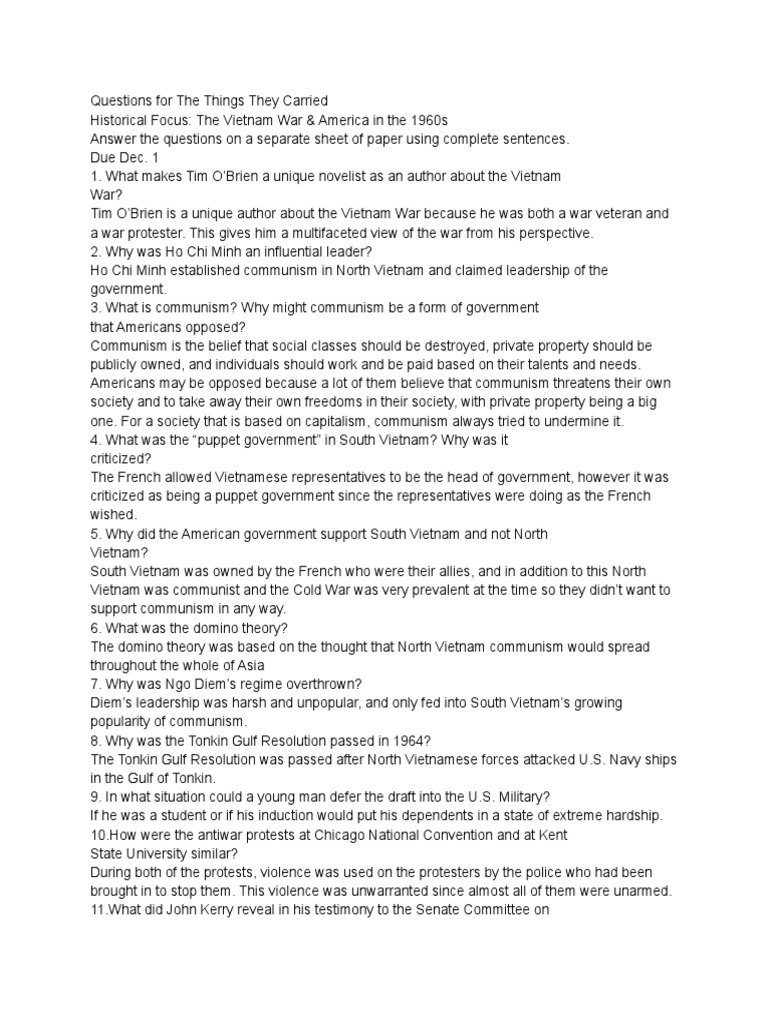 Questions for The Things They Carried
Historical Focus: The Vietnam War & America in the 1960s
Answer the questions on a separate sheet of paper using complete sentences.
Due Dec. 1
1. What makes Tim O'Brien a unique novelist as an author about the Vietnam War?
Tim O'Brien is a unique author about the Vietnam War because he was both a war veteran and a war protester. This gives him a multifaceted view of the war from his perspective.
2. Why was Ho Chi Minh an influential leader?
Ho Chi Minh established communism in North Vietnam and claimed leadership of the government.
3. What is communism? Why might communism be a form of government that Americans opposed?
Communism is the belief that social classes should be destroyed, private property should be publicly owned, and individuals should work and be paid based on their talents and needs. Americans may be opposed because a lot of them believe that communism threatens their own society and to take away their own freedoms in their society, with private property being a big one. For a society that is based on capitalism, communism always tried to undermine it.
4. What was the "puppet government" in South Vietnam? Why was it criticized?
The French allowed Vietnamese representatives to be the head of government, however it was criticized as being a puppet government since the representatives were doing as the French wished.
5. Why did the American government support South Vietnam and not North Vietnam?
South Vietnam was owned by the French who were their allies, and in addition to this North Vietnam was communist and the Cold War was very prevalent at the time so they didn't want to support communism in any way.
6. What was the domino theory?
The domino theory was based on the thought that North Vietnam communism would spread throughout the whole of Asia
7. Why was Ngo Diem's regime overthrown?
Diem's leadership was harsh and unpopular, and only fed into South Vietnam's growing popularity of communism.
8. Why was the Tonkin Gulf Resolution passed in 1964?
The Tonkin Gulf Resolution was passed after North Vietnamese forces attacked U.S. Navy ships in the Gulf of Tonkin.
9. In what situation could a young man defer the draft into the U.S. Military?
If he was a student or if his induction would put his dependents in a state of extreme hardship.
10.How were the antiwar protests at Chicago National Convention and at Kent State University similar?
During both of the protests, violence was used on the protesters by the police who had been brought in to stop them. This violence was unwarranted since almost all of them were unarmed.
11.What did John Kerry reveal in his testimony to the Senate Committee on